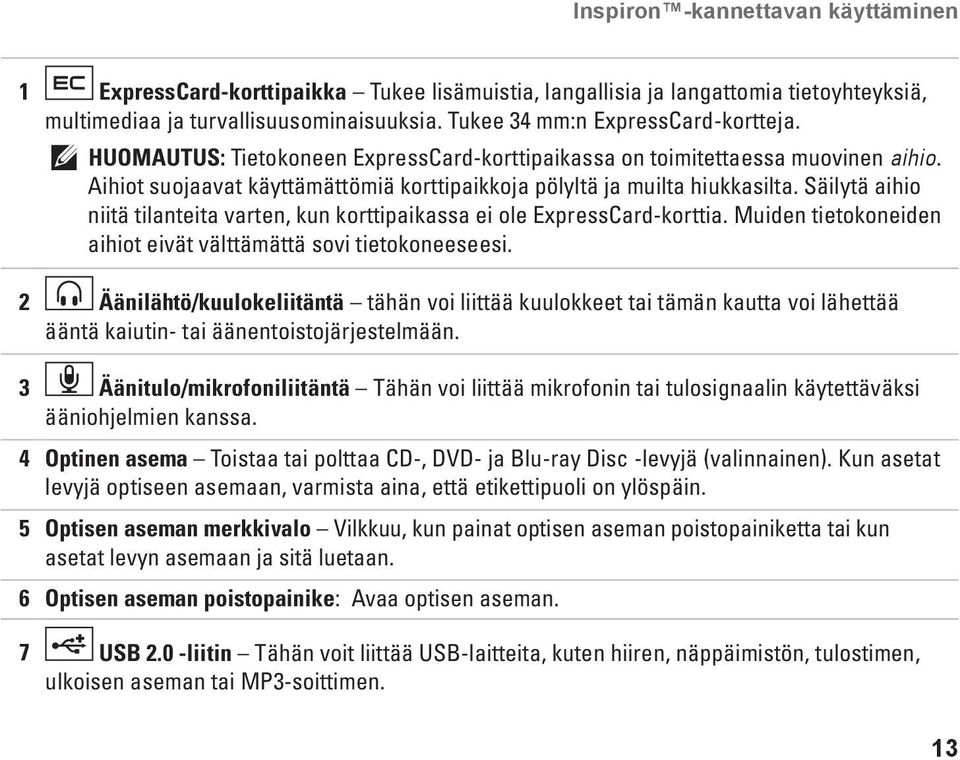 Inspiron™-kannettavan käyttäminen

1 EC ExpressCard-korttipaikka – Tukee lisämuistia, langallisia ja langattomia tietoyhteyksiä, multimediaa ja turvallisuusominaisuuksia. Tukee 34 mm:n ExpressCard-kortteja.

HUOMAUTUS: Tietokoneen ExpressCard-korttipaikassa on toimitettaessa muovinen aihio. Aihiot suojaavat käyttämättömiä korttipaikkoja pölyltä ja muilta hiukkasilta. Säilytä aihio niitä tilanteita varten, kun korttipaikassa ei ole ExpressCard-korttia. Muiden tietokoneiden aihiot eivät välttämättä sovi tietokoneeseesi.

2 Äänilähtö/kuulokeliitäntä – tähän voi liittää kuulokkeet tai tämän kautta voi lähettää ääntä kaiutin- tai äänentoistojärjestelmään.

3 Äänitulo/mikrofoniliitäntä – Tähän voi liittää mikrofonin tai tulosignaalin käytettäväksi ääniohjelmien kanssa.

4 Optinen asema – Toistaa tai polttaa CD-, DVD- ja Blu-ray Disc -levyjä (valinnainen). Kun asetat levyjä optiseen asemaan, varmista aina, että etikettipuoli on ylöspäin.

5 Optisen aseman merkkivalo – Vilkkuu, kun painat optisen aseman poistopainiketta tai kun asetat levyn asemaan ja sitä luetaan.

6 Optisen aseman poistopainike: Avaa optisen aseman.

7 USB 2.0 -liitin – Tähän voit liittää USB-laitteita, kuten hiiren, näppäimistön, tulostimen, ulkoisen aseman tai MP3-soittimen.

13